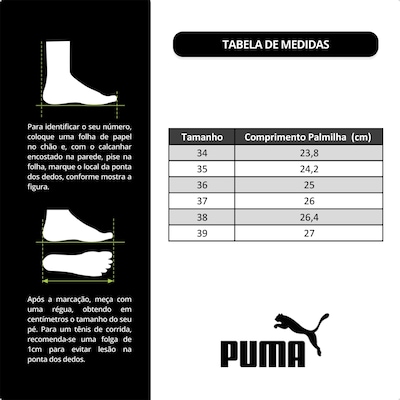 Para identificar o seu número, coloque uma folha de papel no chão e, com o calcanhar encostado na parede, pise na folha, marque o local da ponta dos dedos, conforme mostra a figura.

Após a marcação, meça com uma régua, obtendo em centímetros o tamanho do seu pé. Para um tênis de corrida, recomenda-se uma folga de 1cm para evitar lesão na ponta dos dedos.

TABELA DE MEDIDAS

| Tamanho | Comprimento Palmilha (cm) |
|---|---|
| 34 | 23,8 |
| 35 | 24,2 |
| 36 | 25 |
| 37 | 26 |
| 38 | 26,4 |
| 39 | 27 |

PUMA